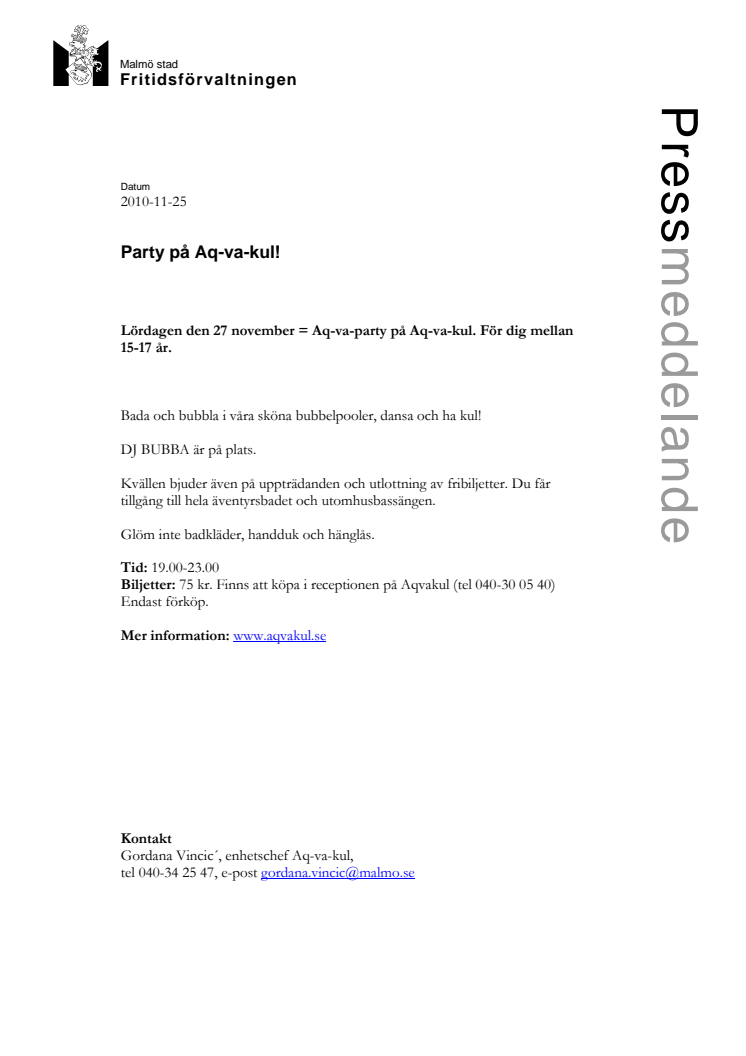 Malmö stad
Fritidsförvaltningen

Pressmeddelande

Datum
2010-11-25

Party på Aq-va-kul!

Lördagen den 27 november = Aq-va-party på Aq-va-kul. För dig mellan 15-17 år.

Bada och bubbla i våra sköna bubbelpooler, dansa och ha kul!

DJ BUBBA är på plats.

Kvällen bjuder även på uppträdanden och utlottning av fribiljetter. Du får tillgång till hela äventyrsbadet och utomhusbassängen.

Glöm inte badkläder, handduk och hänglås.

Tid: 19.00-23.00
Biljetter: 75 kr. Finns att köpa i receptionen på Aqvakul (tel 040-30 05 40)
Endast förköp.

Mer information: www.aqvakul.se

Kontakt
Gordana Vincic´, enhetschef Aq-va-kul,
tel 040-34 25 47, e-post gordana.vincic@malmo.se